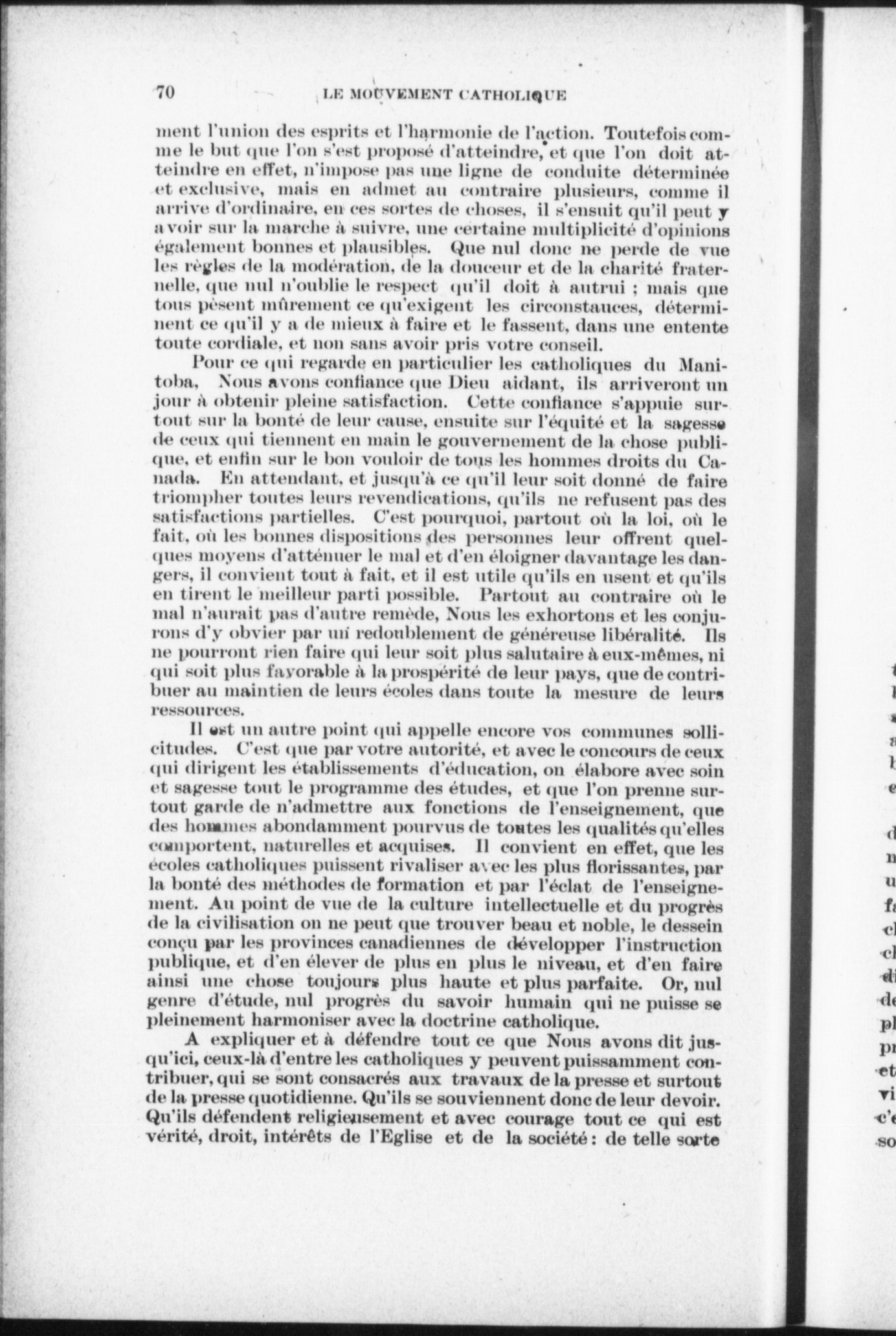 70 LE MOUVEMENT CATHOLIQUE

ment l'union des esprits et l'harmonie de l'action. Toutefois comme le but que l'on s'est proposé d'atteindre, et que l'on doit atteindre en effet, n'impose pas une ligne de conduite déterminée et exclusive, mais en admet au contraire plusieurs, comme il arrive d'ordinaire, en ces sortes de choses, il s'ensuit qu'il peut y avoir sur la marche à suivre, une certaine multiplicité d'opinions également bonnes et plausibles. Que nul donc ne perde de vue les règles de la modération, de la douceur et de la charité fraternelle, que nul n'oublie le respect qu'il doit à autrui ; mais que tous pèsent mûrement ce qu'exigent les circonstauces, déterminent ce qu'il y a de mieux à faire et le fassent, dans une entente toute cordiale, et non sans avoir pris votre conseil.

Pour ce qui regarde en particulier les catholiques du Manitoba, Nous avons confiance que Dieu aidant, ils arriveront un jour à obtenir pleine satisfaction. Cette confiance s'appuie surtout sur la bonté de leur cause, ensuite sur l'équité et la sagesse de ceux qui tiennent en main le gouvernement de la chose publique, et enfin sur le bon vouloir de tous les hommes droits du Canada. En attendant, et jusqu'à ce qu'il leur soit donné de faire triompher toutes leurs revendications, qu'ils ne refusent pas des satisfactions partielles. C'est pourquoi, partout où la loi, où le fait, où les bonnes dispositions des personnes leur offrent quelques moyens d'atténuer le mal et d'en éloigner davantage les dangers, il convient tout à fait, et il est utile qu'ils en usent et qu'ils en tirent le meilleur parti possible. Partout au contraire où le mal n'aurait pas d'autre remède, Nous les exhortons et les conjurons d'y obvier par un redoublement de généreuse libéralité. Ils ne pourront rien faire qui leur soit plus salutaire à eux-mêmes, ni qui soit plus favorable à la prospérité de leur pays, que de contribuer au maintien de leurs écoles dans toute la mesure de leurs ressources.

Il est un autre point qui appelle encore vos communes sollicitudes. C'est que par votre autorité, et avec le concours de ceux qui dirigent les établissements d'éducation, on élabore avec soin et sagesse tout le programme des études, et que l'on prenne surtout garde de n'admettre aux fonctions de l'enseignement, que des hommes abondamment pourvus de toutes les qualités qu'elles comportent, naturelles et acquises. Il convient en effet, que les écoles catholiques puissent rivaliser avec les plus florissantes, par la bonté des méthodes de formation et par l'éclat de l'enseignement. Au point de vue de la culture intellectuelle et du progrès de la civilisation on ne peut que trouver beau et noble, le dessein conçu par les provinces canadiennes de développer l'instruction publique, et d'en élever de plus en plus le niveau, et d'en faire ainsi une chose toujours plus haute et plus parfaite. Or, nul genre d'étude, nul progrès du savoir humain qui ne puisse se pleinement harmoniser avec la doctrine catholique.

A expliquer et à défendre tout ce que Nous avons dit jusqu'ici, ceux-là d'entre les catholiques y peuvent puissamment contribuer, qui se sont consacrés aux travaux de la presse et surtout de la presse quotidienne. Qu'ils se souviennent donc de leur devoir. Qu'ils défendent religieusement et avec courage tout ce qui est vérité, droit, intérêts de l'Eglise et de la société : de telle sorte